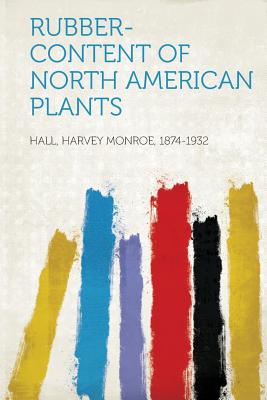 RUBBER-CONTENT OF NORTH AMERICAN PLANTS

HALL, HARVEY MONROE, 1874-1932